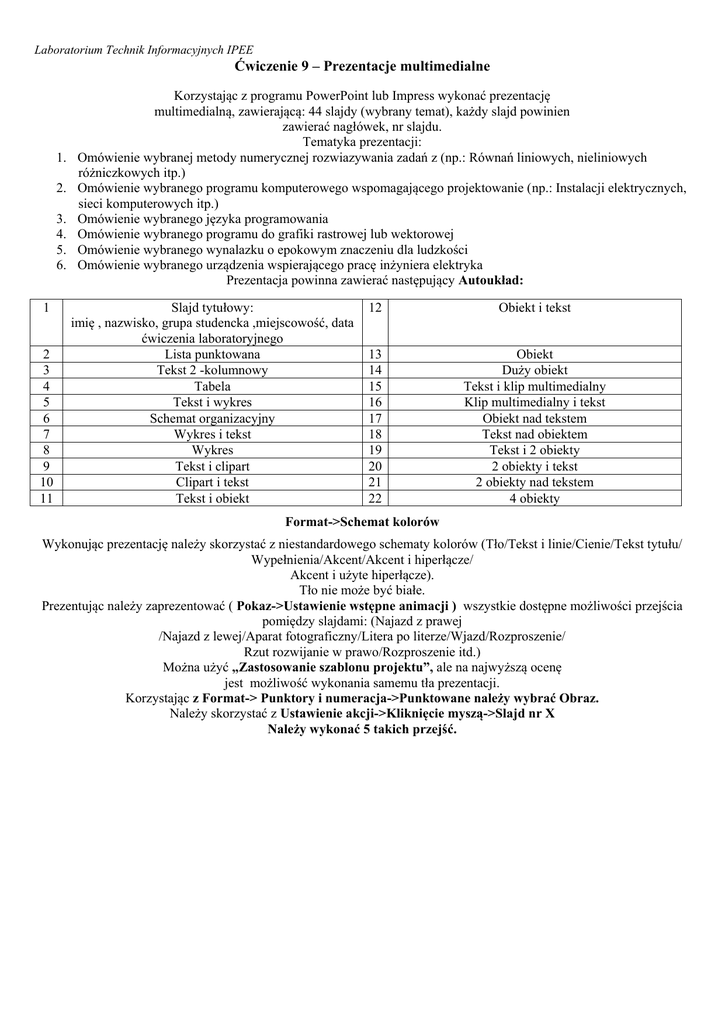 Laboratorium Technik Informacyjnych IPEE

Ćwiczenie 9 – Prezentacje multimedialne

Korzystając z programu PowerPoint lub Impress wykonać prezentację multimedialną, zawierającą: 44 slajdy (wybrany temat), każdy slajd powinien zawierać nagłówek, nr slajdu.
Tematyka prezentacji:
1. Omówienie wybranej metody numerycznej rozwiazywania zadań z (np.: Równań liniowych, nieliniowych różniczkowych itp.)
2. Omówienie wybranego programu komputerowego wspomagającego projektowanie (np.: Instalacji elektrycznych, sieci komputerowych itp.)
3. Omówienie wybranego języka programowania
4. Omówienie wybranego programu do grafiki rastrowej lub wektorowej
5. Omówienie wybranego wynalazku o epokowym znaczeniu dla ludzkości
6. Omówienie wybranego urządzenia wspierającego pracę inżyniera elektryka
Prezentacja powinna zawierać następujący Autoukład:

| 1 | Slajd tytułowy: imię , nazwisko, grupa studencka ,miejscowość, data ćwiczenia laboratoryjnego | 12 | Obiekt i tekst |
|---|---|---|---|
| 2 | Lista punktowana | 13 | Obiekt |
| 3 | Tekst 2 -kolumnowy | 14 | Duży obiekt |
| 4 | Tabela | 15 | Tekst i klip multimedialny |
| 5 | Tekst i wykres | 16 | Klip multimedialny i tekst |
| 6 | Schemat organizacyjny | 17 | Obiekt nad tekstem |
| 7 | Wykres i tekst | 18 | Tekst nad obiektem |
| 8 | Wykres | 19 | Tekst i 2 obiekty |
| 9 | Tekst i clipart | 20 | 2 obiekty i tekst |
| 10 | Clipart i tekst | 21 | 2 obiekty nad tekstem |
| 11 | Tekst i obiekt | 22 | 4 obiekty |

Format->Schemat kolorów

Wykonując prezentację należy skorzystać z niestandardowego schematy kolorów (Tło/Tekst i linie/Cienie/Tekst tytułu/ Wypełnienia/Akcent/Akcent i hiperłącze/ Akcent i użyte hiperłącze).
Tło nie może być białe.
Prezentując należy zaprezentować ( Pokaz->Ustawienie wstępne animacji ) wszystkie dostępne możliwości przejścia pomiędzy slajdami: (Najazd z prawej /Najazd z lewej/Aparat fotograficzny/Litera po literze/Wjazd/Rozproszenie/ Rzut rozwijanie w prawo/Rozproszenie itd.)
Można użyć „Zastosowanie szablonu projektu”, ale na najwyższą ocenę jest możliwość wykonania samemu tła prezentacji.
Korzystając z Format-> Punktory i numeracja->Punktowane należy wybrać Obraz.
Należy skorzystać z Ustawienie akcji->Kliknięcie myszą->Slajd nr X
Należy wykonać 5 takich przejść.